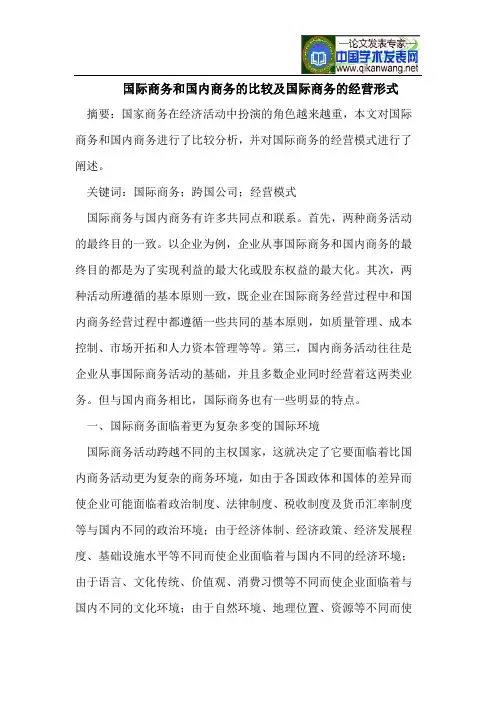 —论文发表专家—
中国学术发表网
www.qikanwang.net

国际商务和国内商务的比较及国际商务的经营形式

摘要：国家商务在经济活动中扮演的角色越来越重，本文对国际商务和国内商务进行了比较分析，并对国际商务的经营模式进行了阐述。

关键词：国际商务；跨国公司；经营模式

国际商务与国内商务有许多共同点和联系。首先，两种商务活动的最终目的一致。以企业为例，企业从事国际商务和国内商务的最终目的都是为了实现利益的最大化或股东权益的最大化。其次，两种活动所遵循的基本原则一致，既企业在国际商务经营过程中和国内商务经营过程中都遵循一些共同的基本原则，如质量管理、成本控制、市场开拓和人力资本管理等等。第三，国内商务活动往往是企业从事国际商务活动的基础，并且多数企业同时经营着这两类业务。但与国内商务相比，国际商务也有一些明显的特点。

一、国际商务面临着更为复杂多变的国际环境

国际商务活动跨越不同的主权国家，这就决定了它要面临着比国内商务活动更为复杂的商务环境，如由于各国政体和国体的差异而使企业可能面临着政治制度、法律制度、税收制度及货币汇率制度等与国内不同的政治环境；由于经济体制、经济政策、经济发展程度、基础设施水平等不同而使企业面临着与国内不同的经济环境；由于语言、文化传统、价值观、消费习惯等不同而使企业面临着与国内不同的文化环境；由于自然环境、地理位置、资源等不同而使